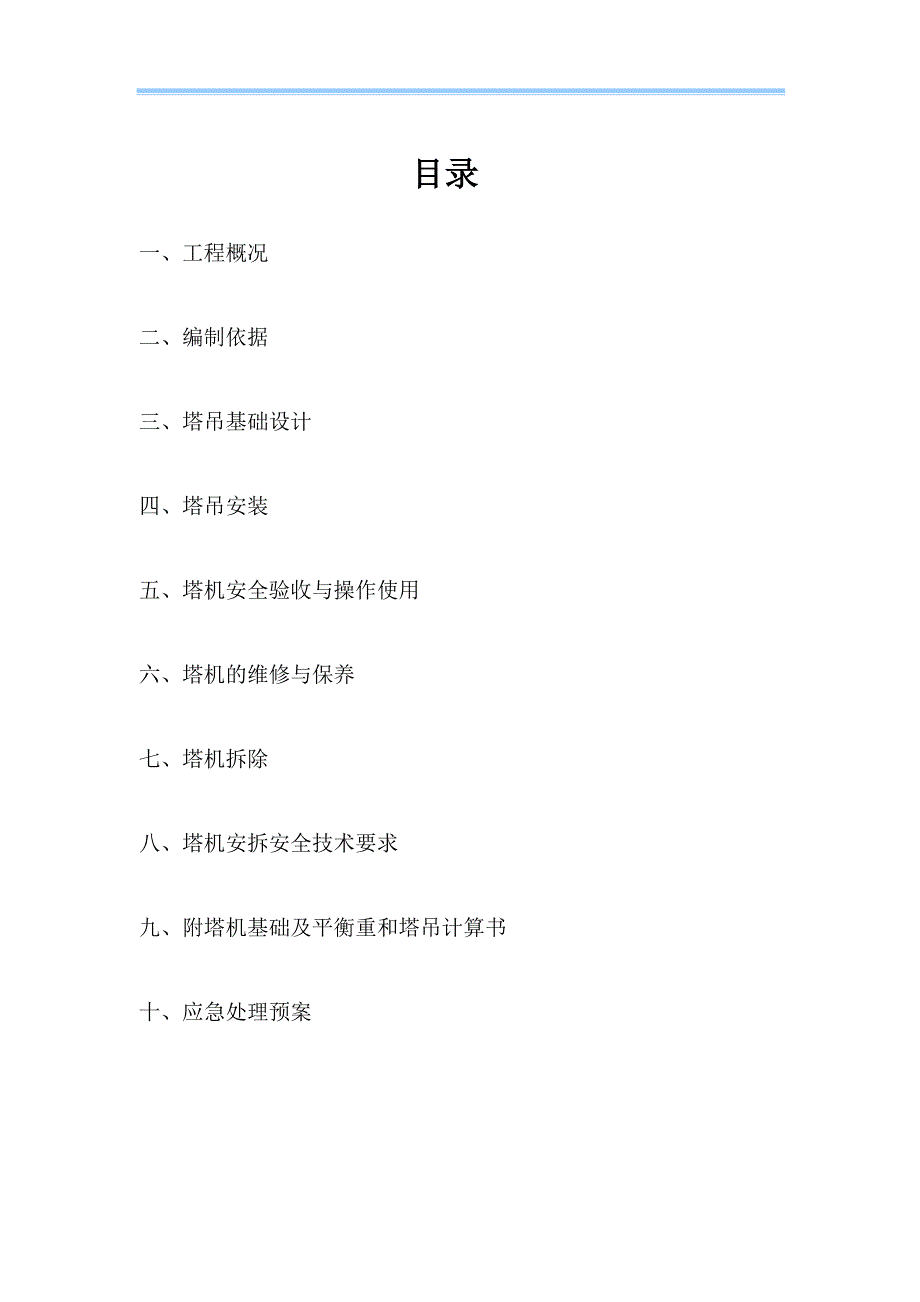 目录

一、工程概况

二、编制依据

三、塔吊基础设计

四、塔吊安装

五、塔机安全验收与操作使用

六、塔机的维修与保养

七、塔机拆除

八、塔机安拆安全技术要求

九、附塔机基础及平衡重和塔吊计算书

十、应急处理预案